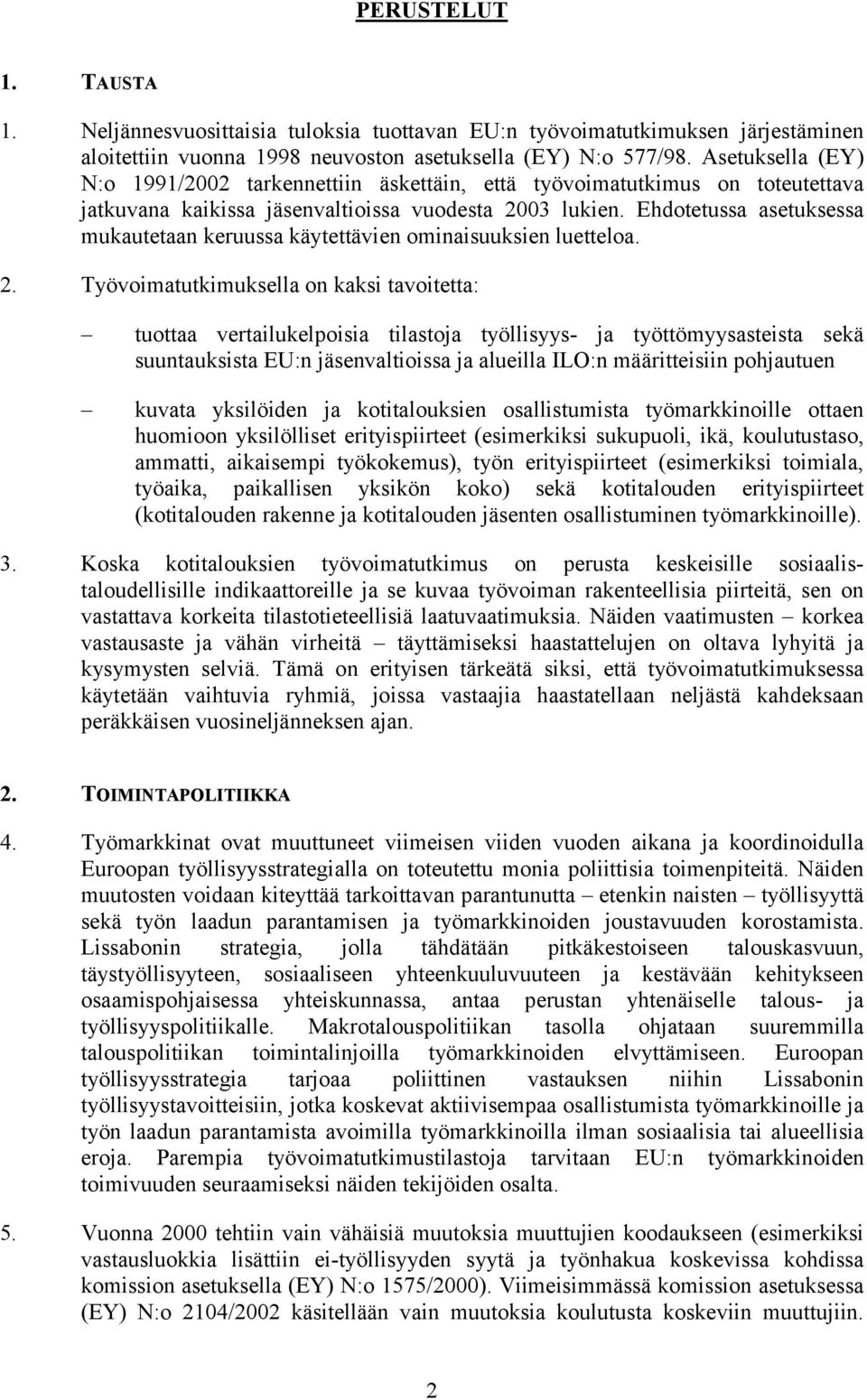 PERUSTELUT

1. TAUSTA

1. Neljännesvuosittaisia tuloksia tuottavan EU:n työvoimatutkimuksen järjestäminen aloitettiin vuonna 1998 neuvoston asetuksella (EY) N:o 577/98. Asetuksella (EY) N:o 1991/2002 tarkennettiin äskettäin, että työvoimatutkimus on toteutettava jatkuvana kaikissa jäsenvaltioissa vuodesta 2003 lukien. Ehdotetussa asetuksessa mukautetaan keruussa käytettävien ominaisuuksien luetteloa.

2. Työvoimatutkimuksella on kaksi tavoitetta:

– tuottaa vertailukelpoisia tilastoja työllisyys- ja työttömyysasteista sekä suuntauksista EU:n jäsenvaltioissa ja alueilla ILO:n määritteisiin pohjautuen

– kuvata yksilöiden ja kotitalouksien osallistumista työmarkkinoille ottaen huomioon yksilölliset erityispiirteet (esimerkiksi sukupuoli, ikä, koulutustaso, ammatti, aikaisempi työkokemus), työn erityispiirteet (esimerkiksi toimiala, työaika, paikallisen yksikön koko) sekä kotitalouden erityispiirteet (kotitalouden rakenne ja kotitalouden jäsenten osallistuminen työmarkkinoille).

3. Koska kotitalouksien työvoimatutkimus on perusta keskeisille sosiaalistaloudellisille indikaattoreille ja se kuvaa työvoiman rakenteellisia piirteitä, sen on vastattava korkeita tilastotieteellisiä laatuvaatimuksia. Näiden vaatimusten – korkea vastausaste ja vähän virheitä – täyttämiseksi haastattelujen on oltava lyhyitä ja kysymysten selviä. Tämä on erityisen tärkeätä siksi, että työvoimatutkimuksessa käytetään vaihtuvia ryhmiä, joissa vastaajia haastatellaan neljästä kahdeksaan peräkkäisen vuosineljänneksen ajan.

2. TOIMINTAPOLITIIKKA

4. Työmarkkinat ovat muuttuneet viimeisen viiden vuoden aikana ja koordinoidulla Euroopan työllisyysstrategialla on toteutettu monia poliittisia toimenpiteitä. Näiden muutosten voidaan kiteyttää tarkoittavan parantunutta – etenkin naisten – työllisyyttä sekä työn laadun parantamisen ja työmarkkinoiden joustavuuden korostamista. Lissabonin strategia, jolla tähdätään pitkäkestoiseen talouskasvuun, täystyöllisyyteen, sosiaaliseen yhteenkuuluvuuteen ja kestävään kehitykseen osaamispohjaisessa yhteiskunnassa, antaa perustan yhtenäiselle talous- ja työllisyyspolitiikalle. Makrotalouspolitiikan tasolla ohjataan suuremmilla talouspolitiikan toimintalinjoilla työmarkkinoiden elvyttämiseen. Euroopan työllisyysstrategia tarjoaa poliittinen vastauksen niihin Lissabonin työllisyystavoitteisiin, jotka koskevat aktiivisempaa osallistumista työmarkkinoille ja työn laadun parantamista avoimilla työmarkkinoilla ilman sosiaalisia tai alueellisia eroja. Parempia työvoimatutkimustilastoja tarvitaan EU:n työmarkkinoiden toimivuuden seuraamiseksi näiden tekijöiden osalta.

5. Vuonna 2000 tehtiin vain vähäisiä muutoksia muuttujien koodaukseen (esimerkiksi vastausluokkia lisättiin ei-työllisyyden syytä ja työnhakua koskevissa kohdissa komission asetuksella (EY) N:o 1575/2000). Viimeisimmässä komission asetuksessa (EY) N:o 2104/2002 käsitellään vain muutoksia koulutusta koskeviin muuttujiin.

2